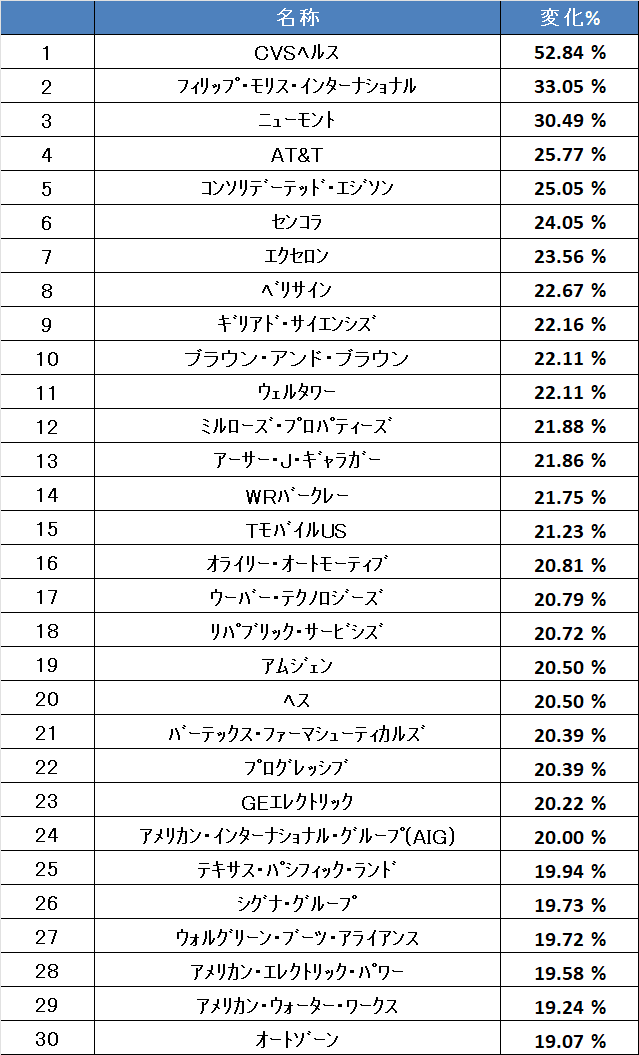 |  | 名称 | 変化% |
|---|---|---|
| 1 | CVSヘルス | 52.84 % |
| 2 | フィリップ・モリス・インターナショナル | 33.05 % |
| 3 | ニューモント | 30.49 % |
| 4 | AT&T | 25.77 % |
| 5 | コンソリデーテッド・エジソン | 25.05 % |
| 6 | センコラ | 24.05 % |
| 7 | エクセロン | 23.56 % |
| 8 | ベリサイン | 22.67 % |
| 9 | ギリアド・サイエンシズ | 22.16 % |
| 10 | ブラウン・アンド・ブラウン | 22.11 % |
| 11 | ウェルタワー | 22.11 % |
| 12 | ミルローズ・プロパティーズ | 21.88 % |
| 13 | アーサー・J・ギャラガー | 21.86 % |
| 14 | WRバークレー | 21.75 % |
| 15 | TモバイルUS | 21.23 % |
| 16 | オライリー・オートモーティブ | 20.81 % |
| 17 | ウーバー・テクノロジーズ | 20.79 % |
| 18 | リパブリック・サービシズ | 20.72 % |
| 19 | アムジェン | 20.50 % |
| 20 | ヘス | 20.50 % |
| 21 | バーテックス・ファーマシューティカルズ | 20.39 % |
| 22 | プログレッシブ | 20.39 % |
| 23 | GEエレクトリック | 20.22 % |
| 24 | アメリカン・インターナショナル・グループ(AIG) | 20.00 % |
| 25 | テキサス・パシフィック・ランド | 19.94 % |
| 26 | シグナ・グループ | 19.73 % |
| 27 | ウォルグリーン・ブーツ・アライアンス | 19.72 % |
| 28 | アメリカン・エレクトリック・パワー | 19.58 % |
| 29 | アメリカン・ウォーター・ワークス | 19.24 % |
| 30 | オートゾーン | 19.07 % |